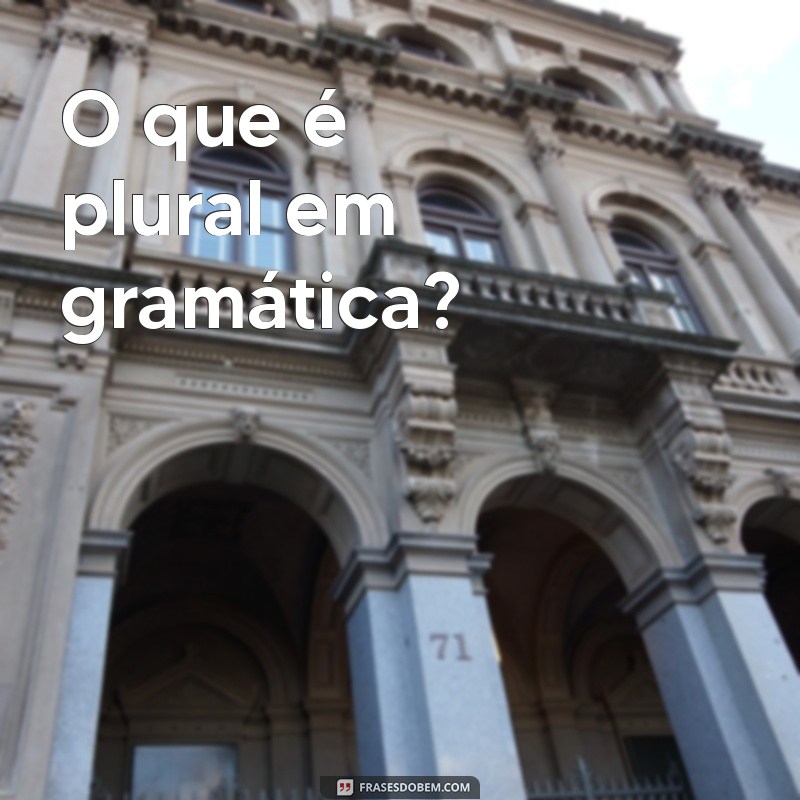 O que é plural em gramática?

71

FRASESDOBEM.COM